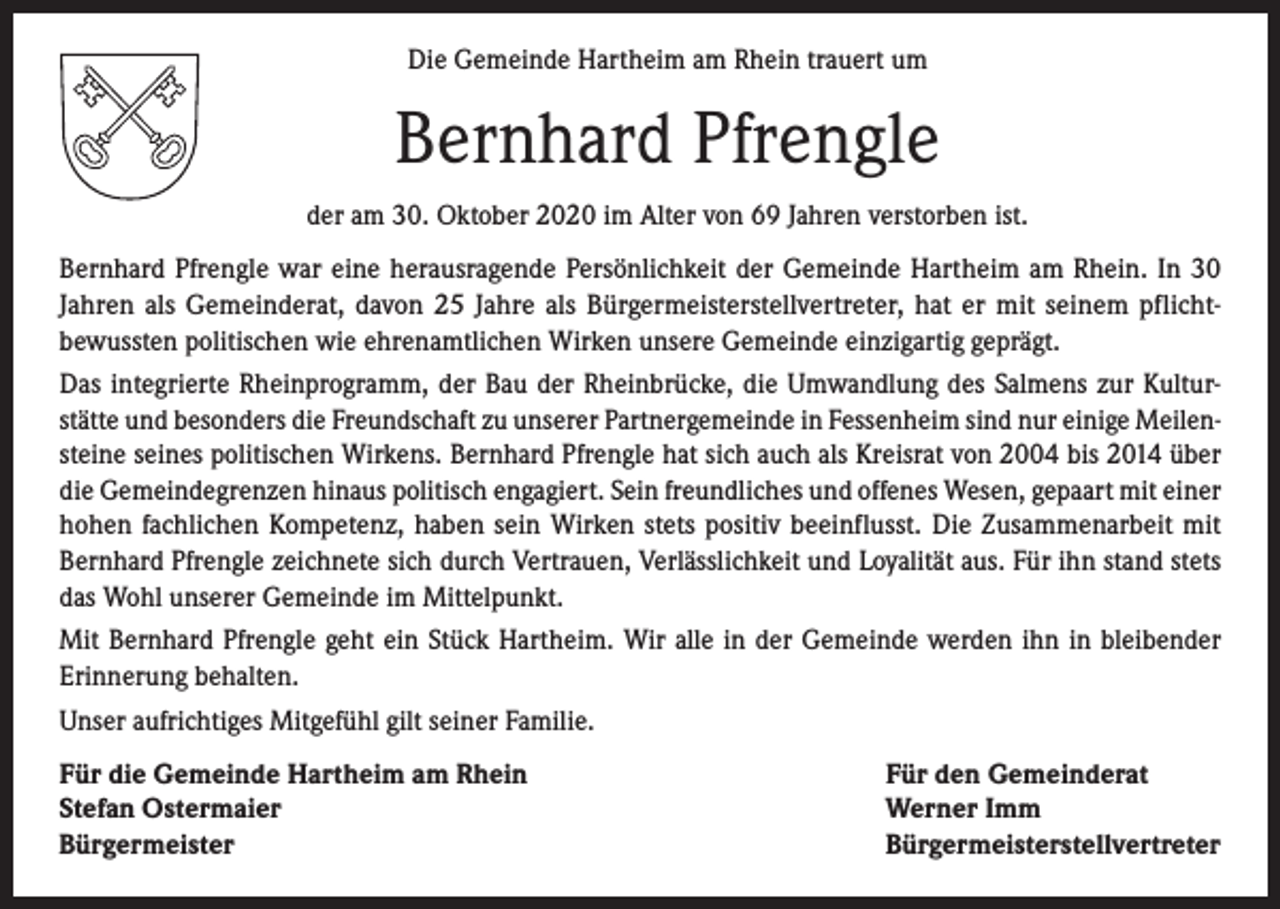 Die Gemeinde Hartheim am Rhein trauert um

Bernhard Pfrengle

der am 30. Oktober 2020 im Alter von 69 Jahren verstorben ist.

Bernhard Pfrengle war eine herausragende Persönlichkeit der Gemeinde Hartheim am Rhein. In 30 Jahren als Gemeinderat, davon 25 Jahre als Bürgermeisterstellvertreter, hat er mit seinem pflichtbewussten politischen wie ehrenamtlichen Wirken unsere Gemeinde einzigartig geprägt.

Das integrierte Rheinprogramm, der Bau der Rheinbrücke, die Umwandlung des Salmens zur Kulturstätte und besonders die Freundschaft zu unserer Partnergemeinde in Fessenheim sind nur einige Meilensteine seines politischen Wirkens. Bernhard Pfrengle hat sich auch als Kreisrat von 2004 bis 2014 über die Gemeindegrenzen hinaus politisch engagiert. Sein freundliches und offenes Wesen, gepaart mit einer hohen fachlichen Kompetenz, haben sein Wirken stets positiv beeinflusst. Die Zusammenarbeit mit Bernhard Pfrengle zeichnete sich durch Vertrauen, Verlässlichkeit und Loyalität aus. Für ihn stand stets das Wohl unserer Gemeinde im Mittelpunkt.

Mit Bernhard Pfrengle geht ein Stück Hartheim. Wir alle in der Gemeinde werden ihn in bleibender Erinnerung behalten.

Unser aufrichtiges Mitgefühl gilt seiner Familie.

Für die Gemeinde Hartheim am Rhein
Stefan Ostermaier
Bürgermeister

Für den Gemeinderat
Werner Imm
Bürgermeisterstellvertreter